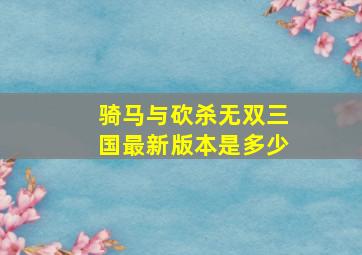 骑马与砍杀无双三国最新版本是多少